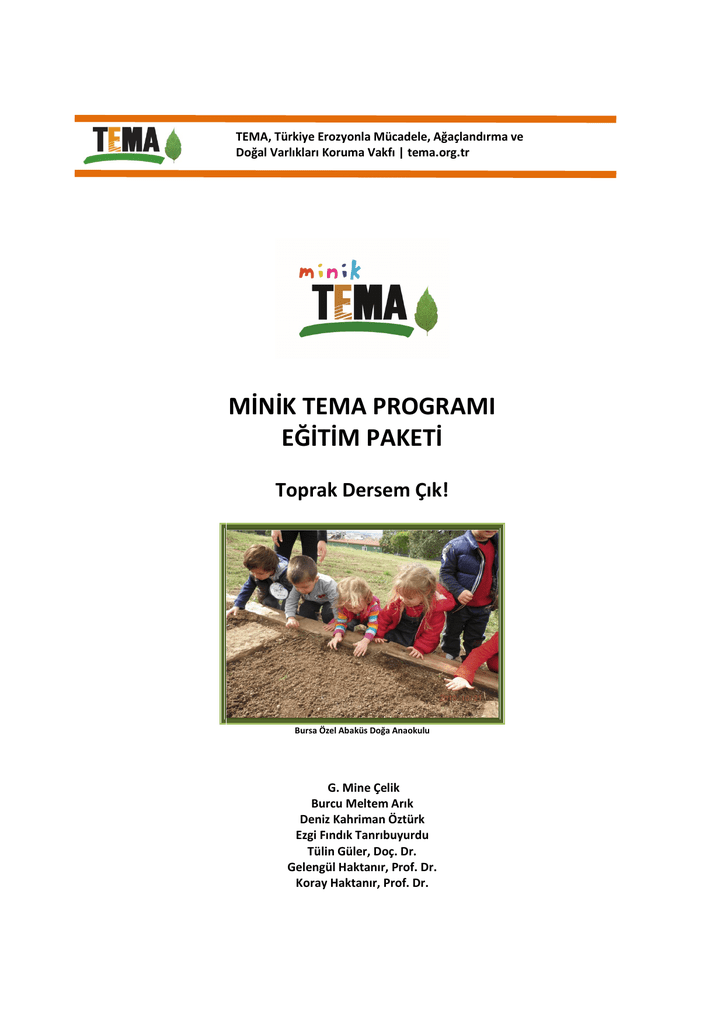 TEMA

TEMA, Türkiye Erozyonla Mücadele, Ağaçlandırma ve Doğal Varlıkları Koruma Vakfı | tema.org.tr

minik TEMA

MİNİK TEMA PROGRAMI
EĞİTİM PAKETİ

Toprak Dersem Çık!

Bursa Özel Abaküs Doğa Anaokulu

G. Mine Çelik
Burcu Meltem Arık
Deniz Kahriman Öztürk
Ezgi Fındık Tanrıbuyurdu
Tülin Güler, Doç. Dr.
Gelengül Haktanır, Prof. Dr.
Koray Haktanır, Prof. Dr.